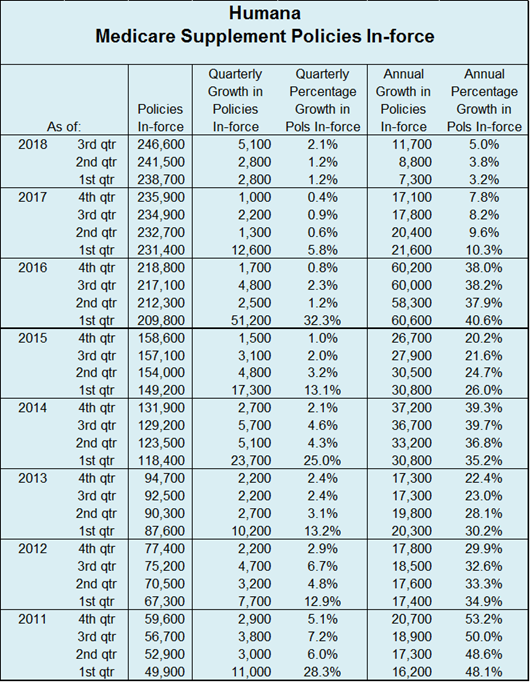 Humana
Medicare Supplement Policies In-force

| As of: | | Policies In-force | Quarterly Growth in Policies In-force | Quarterly Percentage Growth in Pols In-force | Annual Growth in Policies In-force | Annual Percentage Growth in Pols In-force |
|---|---|---|---|---|---|---|
| 2018 | 3rd qtr | 246,600 | 5,100 | 2.1% | 11,700 | 5.0% |
| | 2nd qtr | 241,500 | 2,800 | 1.2% | 8,800 | 3.8% |
| | 1st qtr | 238,700 | 2,800 | 1.2% | 7,300 | 3.2% |
| 2017 | 4th qtr | 235,900 | 1,000 | 0.4% | 17,100 | 7.8% |
| | 3rd qtr | 234,900 | 2,200 | 0.9% | 17,800 | 8.2% |
| | 2nd qtr | 232,700 | 1,300 | 0.6% | 20,400 | 9.6% |
| | 1st qtr | 231,400 | 12,600 | 5.8% | 21,600 | 10.3% |
| 2016 | 4th qtr | 218,800 | 1,700 | 0.8% | 60,200 | 38.0% |
| | 3rd qtr | 217,100 | 4,800 | 2.3% | 60,000 | 38.2% |
| | 2nd qtr | 212,300 | 2,500 | 1.2% | 58,300 | 37.9% |
| | 1st qtr | 209,800 | 51,200 | 32.3% | 60,600 | 40.6% |
| 2015 | 4th qtr | 158,600 | 1,500 | 1.0% | 26,700 | 20.2% |
| | 3rd qtr | 157,100 | 3,100 | 2.0% | 27,900 | 21.6% |
| | 2nd qtr | 154,000 | 4,800 | 3.2% | 30,500 | 24.7% |
| | 1st qtr | 149,200 | 17,300 | 13.1% | 30,800 | 26.0% |
| 2014 | 4th qtr | 131,900 | 2,700 | 2.1% | 37,200 | 39.3% |
| | 3rd qtr | 129,200 | 5,700 | 4.6% | 36,700 | 39.7% |
| | 2nd qtr | 123,500 | 5,100 | 4.3% | 33,200 | 36.8% |
| | 1st qtr | 118,400 | 23,700 | 25.0% | 30,800 | 35.2% |
| 2013 | 4th qtr | 94,700 | 2,200 | 2.4% | 17,300 | 22.4% |
| | 3rd qtr | 92,500 | 2,200 | 2.4% | 17,300 | 23.0% |
| | 2nd qtr | 90,300 | 2,700 | 3.1% | 19,800 | 28.1% |
| | 1st qtr | 87,600 | 10,200 | 13.2% | 20,300 | 30.2% |
| 2012 | 4th qtr | 77,400 | 2,200 | 2.9% | 17,800 | 29.9% |
| | 3rd qtr | 75,200 | 4,700 | 6.7% | 18,500 | 32.6% |
| | 2nd qtr | 70,500 | 3,200 | 4.8% | 17,600 | 33.3% |
| | 1st qtr | 67,300 | 7,700 | 12.9% | 17,400 | 34.9% |
| 2011 | 4th qtr | 59,600 | 2,900 | 5.1% | 20,700 | 53.2% |
| | 3rd qtr | 56,700 | 3,800 | 7.2% | 18,900 | 50.0% |
| | 2nd qtr | 52,900 | 3,000 | 6.0% | 17,300 | 48.6% |
| | 1st qtr | 49,900 | 11,000 | 28.3% | 16,200 | 48.1% |